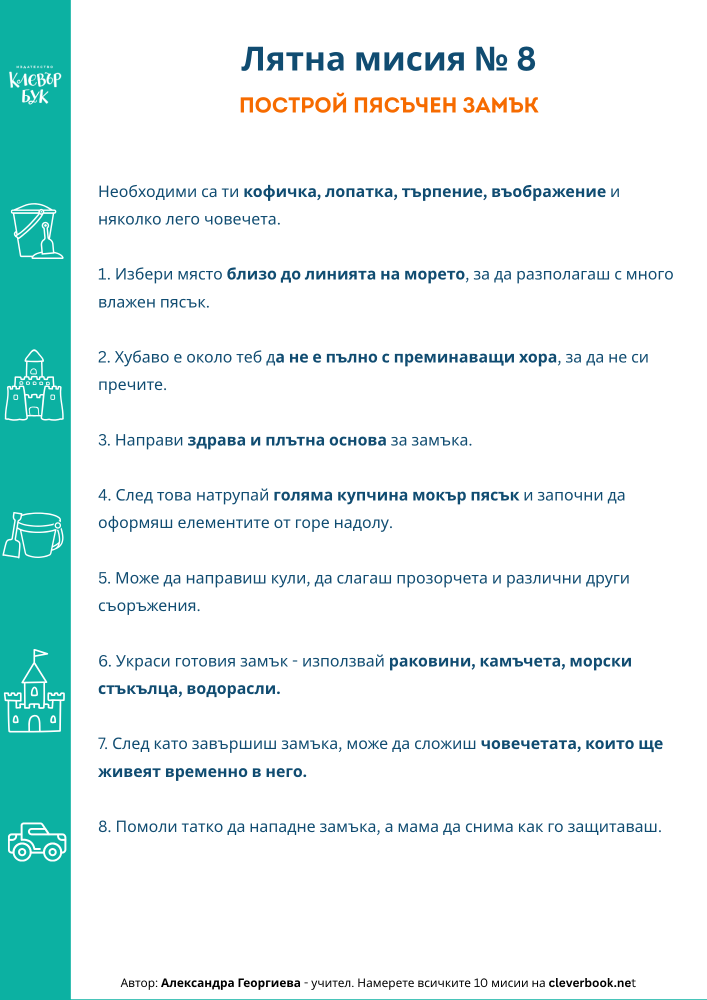 ИЗДАТЕЛСТВО
КЛЕВЪР БУК

Лятна мисия № 8

ПОСТРОЙ ПЯСЪЧЕН ЗАМЪК

Необходими са ти кофичка, лопатка, търпение, въображение и няколко лего човечета.

1. Избери място близо до линията на морето, за да разполагаш с много влажен пясък.

2. Хубаво е около теб да не е пълно с преминаващи хора, за да не си пречите.

3. Направи здрава и плътна основа за замъка.

4. След това натрупай голяма купчина мокър пясък и започни да оформяш елементите от горе надолу.

5. Може да направиш кули, да слагаш прозорчета и различни други съоръжения.

6. Украси готовия замък - използвай раковини, камъчета, морски стъкълца, водорасли.

7. След като завършиш замъка, може да сложиш човечетата, които ще живеят временно в него.

8. Помоли татко да нападне замъка, а мама да снима как го защитаваш.

Автор: Александра Георгиева - учител. Намерете всичките 10 мисии на cleverbook.net